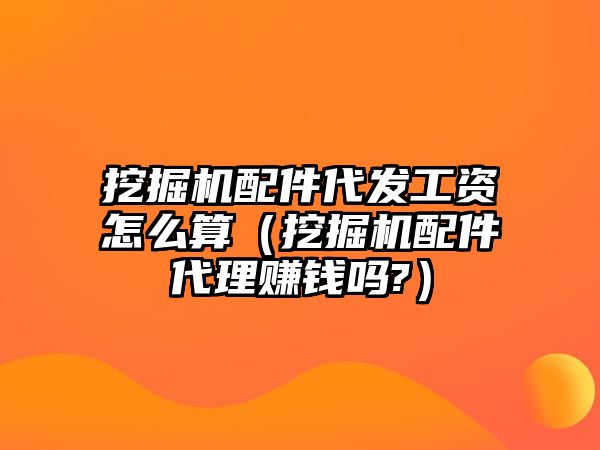 挖掘机配件代发工资怎么算（挖掘机配件代理赚钱吗?）